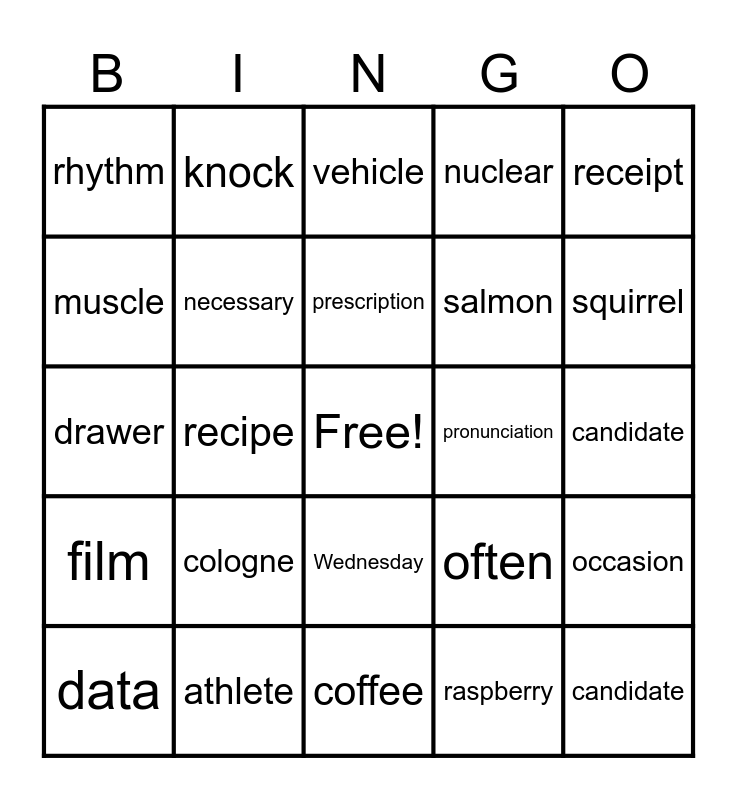 | B | I | N | G | O |
|---|---|---|---|---|
| rhythm | knock | vehicle | nuclear | receipt |
| muscle | necessary | prescription | salmon | squirrel |
| drawer | recipe | Free! | pronunciation | candidate |
| film | cologne | Wednesday | often | occasion |
| data | athlete | coffee | raspberry | candidate |